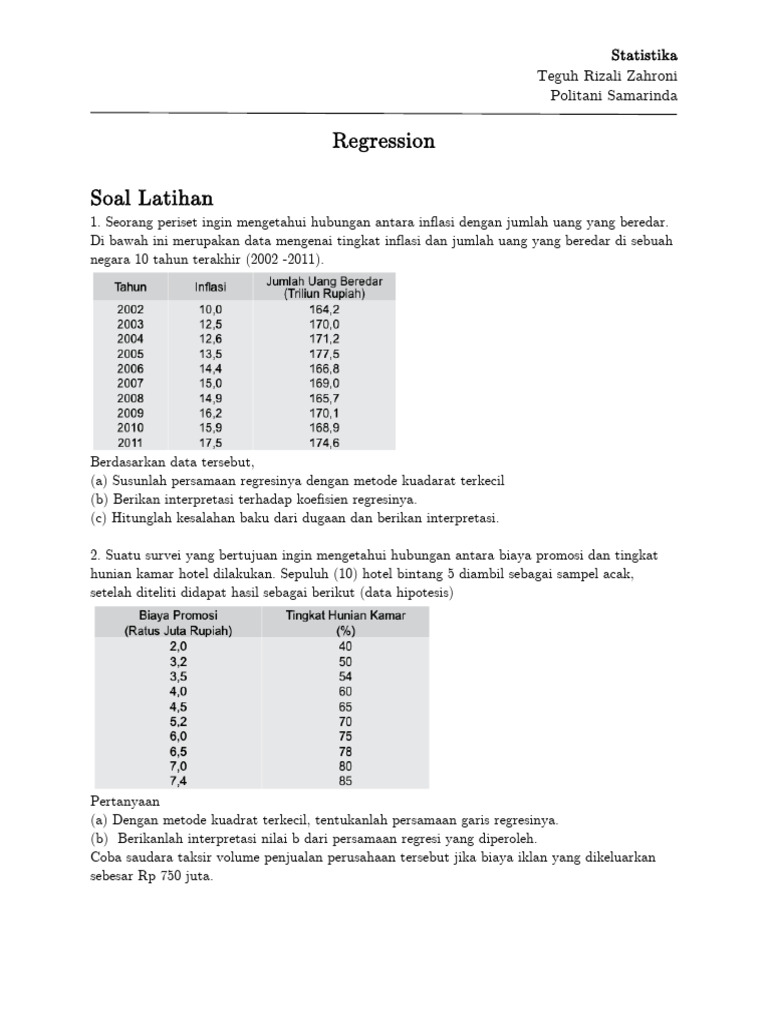 Statistika
Teguh Rizali Zahroni
Politani Samarinda

Regression

Soal Latihan

1. Seorang periset ingin mengetahui hubungan antara inflasi dengan jumlah uang yang beredar. Di bawah ini merupakan data mengenai tingkat inflasi dan jumlah uang yang beredar di sebuah negara 10 tahun terakhir (2002 -2011).

| Tahun | Inflasi | Jumlah Uang Beredar (Triliun Rupiah) |
|---|---|---|
| 2002 | 10,0 | 164,2 |
| 2003 | 12,5 | 170,0 |
| 2004 | 12,6 | 171,2 |
| 2005 | 13,5 | 177,5 |
| 2006 | 14,4 | 166,8 |
| 2007 | 15,0 | 169,0 |
| 2008 | 14,9 | 165,7 |
| 2009 | 16,2 | 170,1 |
| 2010 | 15,9 | 168,9 |
| 2011 | 17,5 | 174,6 |

Berdasarkan data tersebut,
(a) Susunlah persamaan regresinya dengan metode kuadarat terkecil
(b) Berikan interpretasi terhadap koefisien regresinya.
(c) Hitunglah kesalahan baku dari dugaan dan berikan interpretasi.

2. Suatu survei yang bertujuan ingin mengetahui hubungan antara biaya promosi dan tingkat hunian kamar hotel dilakukan. Sepuluh (10) hotel bintang 5 diambil sebagai sampel acak, setelah diteliti didapat hasil sebagai berikut (data hipotesis)

| Biaya Promosi (Ratus Juta Rupiah) | Tingkat Hunian Kamar (%) |
|---|---|
| 2,0 | 40 |
| 3,2 | 50 |
| 3,5 | 54 |
| 4,0 | 60 |
| 4,5 | 65 |
| 5,2 | 70 |
| 6,0 | 75 |
| 6,5 | 78 |
| 7,0 | 80 |
| 7,4 | 85 |

Pertanyaan
(a) Dengan metode kuadrat terkecil, tentukanlah persamaan garis regresinya.
(b) Berikanlah interpretasi nilai b dari persamaan regresi yang diperoleh.
Coba saudara taksir volume penjualan perusahaan tersebut jika biaya iklan yang dikeluarkan sebesar Rp 750 juta.